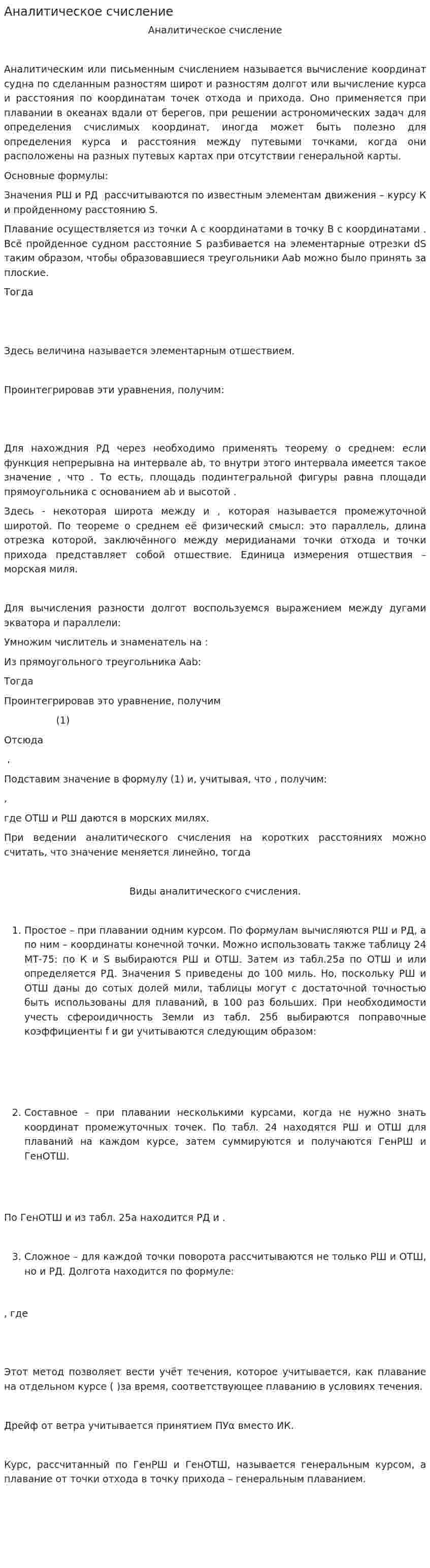 Аналитическое счисление

Аналитическое счисление

Аналитическим или письменным счислением называется вычисление координат судна по сделанным разностям широт и разностям долгот или вычисление курса и расстояния по координатам точек отхода и прихода. Оно применяется при плавании в океанах вдали от берегов, при решении астрономических задач для определения счислимых координат, иногда может быть полезно для определения курса и расстояния между путевыми точками, когда они расположены на разных путевых картах при отсутствии генеральной карты.

Основные формулы:

Значения РШ и РД рассчитываются по известным элементам движения – курсу К и пройденному расстоянию S.

Плавание осуществляется из точки А с координатами в точку В с координатами . Всё пройденное судном расстояние S разбивается на элементарные отрезки dS таким образом, чтобы образовавшиеся треугольники Aab можно было принять за плоские.

Тогда

Здесь величина называется элементарным отшествием.

Проинтегрировав эти уравнения, получим:

Для нахождния РД через необходимо применять теорему о среднем: если функция непрерывна на интервале ab, то внутри этого интервала имеется такое значение , что . То есть, площадь подинтегральной фигуры равна площади прямоугольника с основанием ab и высотой .

Здесь - некоторая широта между и , которая называется промежуточной широтой. По теореме о среднем её физический смысл: это параллель, длина отрезка которой, заключённого между меридианами точки отхода и точки прихода представляет собой отшествие. Единица измерения отшествия – морская миля.

Для вычисления разности долгот воспользуемся выражением между дугами экватора и параллели:

Умножим числитель и знаменатель на :

Из прямоугольного треугольника Aab:

Тогда

Проинтегрировав это уравнение, получим

(1)

Отсюда

.

Подставим значение в формулу (1) и, учитывая, что , получим:

,

где ОТШ и РШ даются в морских милях.

При ведении аналитического счисления на коротких расстояниях можно считать, что значение меняется линейно, тогда

Виды аналитического счисления.

1. Простое – при плавании одним курсом. По формулам вычисляются РШ и РД, а по ним – координаты конечной точки. Можно использовать также таблицу 24 МТ-75: по К и S выбираются РШ и ОТШ. Затем из табл.25а по ОТШ и или определяется РД. Значения S приведены до 100 миль. Но, поскольку РШ и ОТШ даны до сотых долей мили, таблицы могут с достаточной точностью быть использованы для плаваний, в 100 раз больших. При необходимости учесть сфероидичность Земли из табл. 25б выбираются поправочные коэффициенты f и gи учитываются следующим образом:

2. Составное – при плавании несколькими курсами, когда не нужно знать координат промежуточных точек. По табл. 24 находятся РШ и ОТШ для плаваний на каждом курсе, затем суммируются и получаются ГенРШ и ГенОТШ.

По ГенОТШ и из табл. 25а находится РД и .

3. Сложное – для каждой точки поворота рассчитываются не только РШ и ОТШ, но и РД. Долгота находится по формуле:

, где

Этот метод позволяет вести учёт течения, которое учитывается, как плавание на отдельном курсе ( )за время, соответствующее плаванию в условиях течения.

Дрейф от ветра учитывается принятием ПУα вместо ИК.

Курс, рассчитанный по ГенРШ и ГенОТШ, называется генеральным курсом, а плавание от точки отхода в точку прихода – генеральным плаванием.